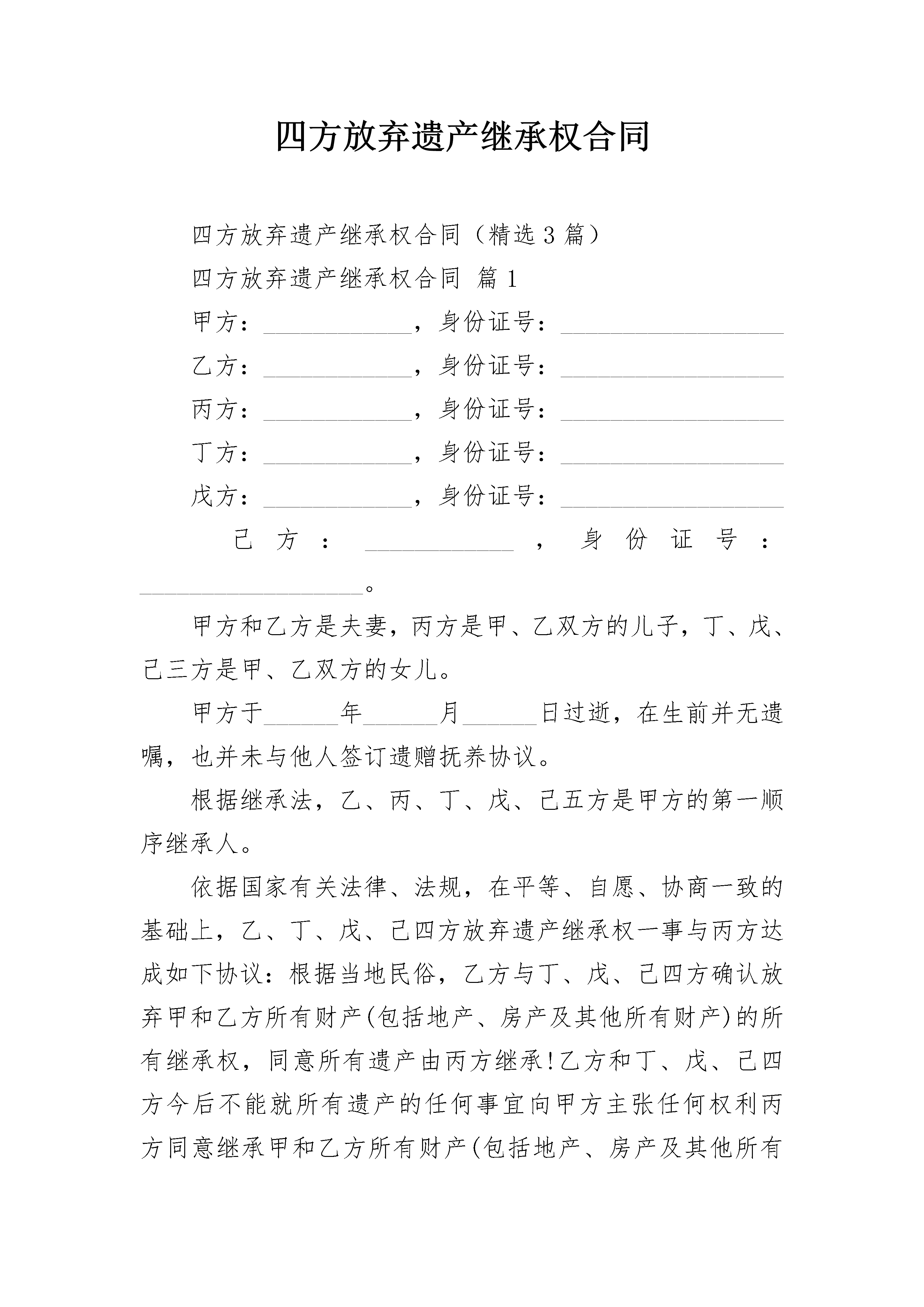 四方放弃遗产继承权合同

四方放弃遗产继承权合同（精选3篇）

四方放弃遗产继承权合同 篇1

甲方：____________，身份证号：__________________

乙方：____________，身份证号：__________________

丙方：____________，身份证号：__________________

丁方：____________，身份证号：__________________

戊方：____________，身份证号：__________________

己方：____________，身份证号：__________________。

甲方和乙方是夫妻，丙方是甲、乙双方的儿子，丁、戊、己三方是甲、乙双方的女儿。

甲方于______年______月______日过逝，在生前并无遗嘱，也并未与他人签订遗赠抚养协议。

根据继承法，乙、丙、丁、戊、己五方是甲方的第一顺序继承人。

依据国家有关法律、法规，在平等、自愿、协商一致的基础上，乙、丁、戊、己四方放弃遗产继承权一事与丙方达成如下协议：根据当地民俗，乙方与丁、戊、己四方确认放弃甲和乙方所有财产(包括地产、房产及其他所有财产)的所有继承权，同意所有遗产由丙方继承!乙方和丁、戊、己四方今后不能就所有遗产的任何事宜向甲方主张任何权利丙方同意继承甲和乙方所有财产(包括地产、房产及其他所有